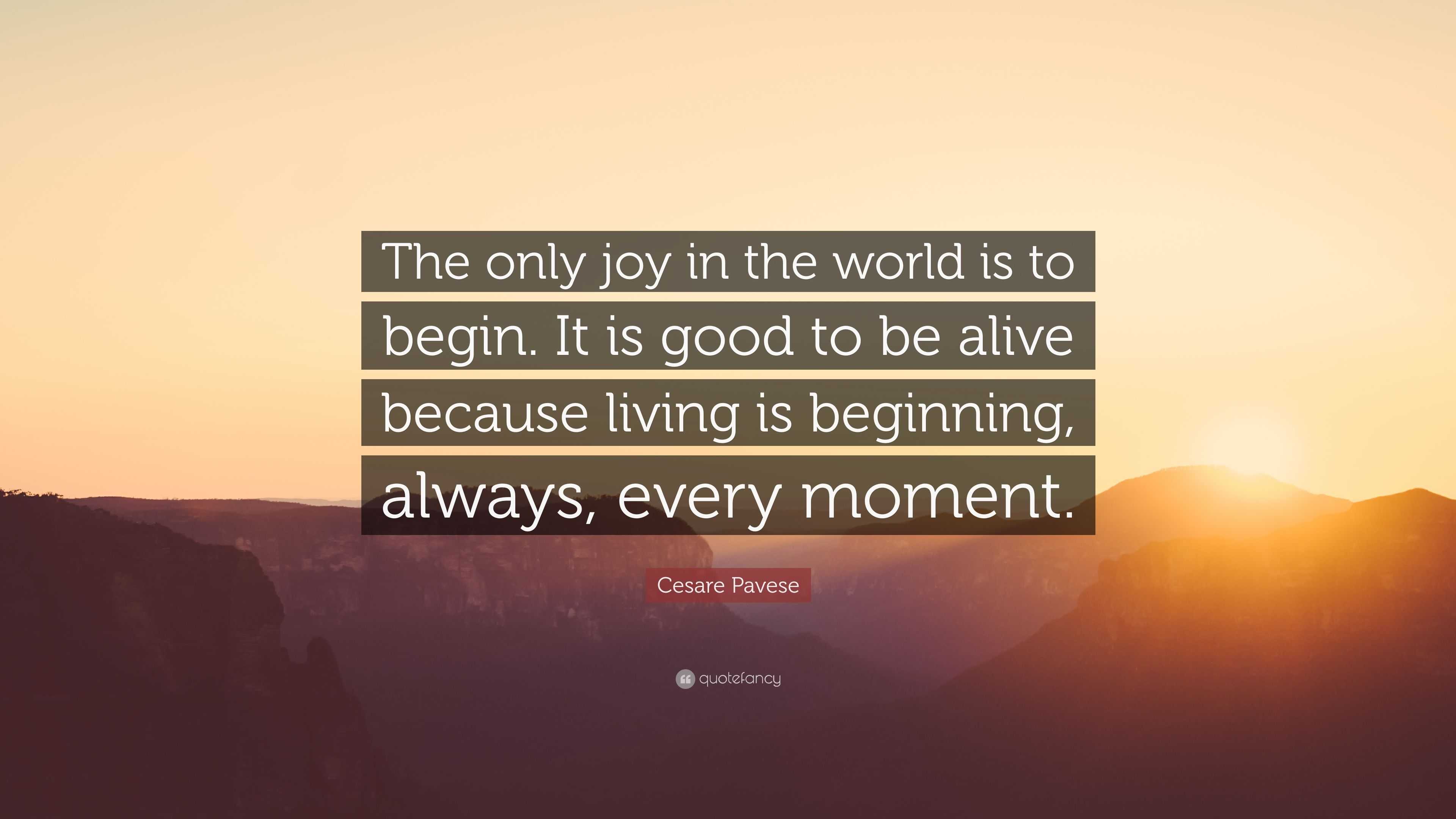 The only joy in the world is to begin. It is good to be alive because living is beginning, always, every moment.

Cesare Pavese

quotefancy